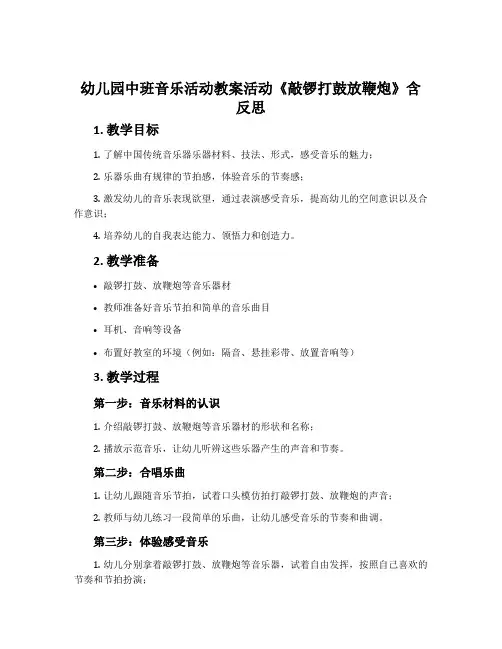 幼儿园中班音乐活动教案活动《敲锣打鼓放鞭炮》含反思

1. 教学目标

1. 了解中国传统音乐器乐器材料、技法、形式，感受音乐的魅力；

2. 乐器乐曲有规律的节拍感，体验音乐的节奏感；

3. 激发幼儿的音乐表现欲望，通过表演感受音乐，提高幼儿的空间意识以及合作意识；

4. 培养幼儿的自我表达能力、领悟力和创造力。

2. 教学准备

• 敲锣打鼓、放鞭炮等音乐器材

• 教师准备好音乐节拍和简单的音乐曲目

• 耳机、音响等设备

• 布置好教室的环境（例如：隔音、悬挂彩带、放置音响等）

3. 教学过程

第一步：音乐材料的认识

1. 介绍敲锣打鼓、放鞭炮等音乐器材的形状和名称；

2. 播放示范音乐，让幼儿听辨这些乐器产生的声音和节奏。

第二步：合唱乐曲

1. 让幼儿跟随音乐节拍，试着口头模仿拍打敲锣打鼓、放鞭炮的声音；

2. 教师与幼儿练习一段简单的乐曲，让幼儿感受音乐的节奏和曲调。

第三步：体验感受音乐

1. 幼儿分别拿着敲锣打鼓、放鞭炮等音乐器，试着自由发挥，按照自己喜欢的节奏和节拍扮演；